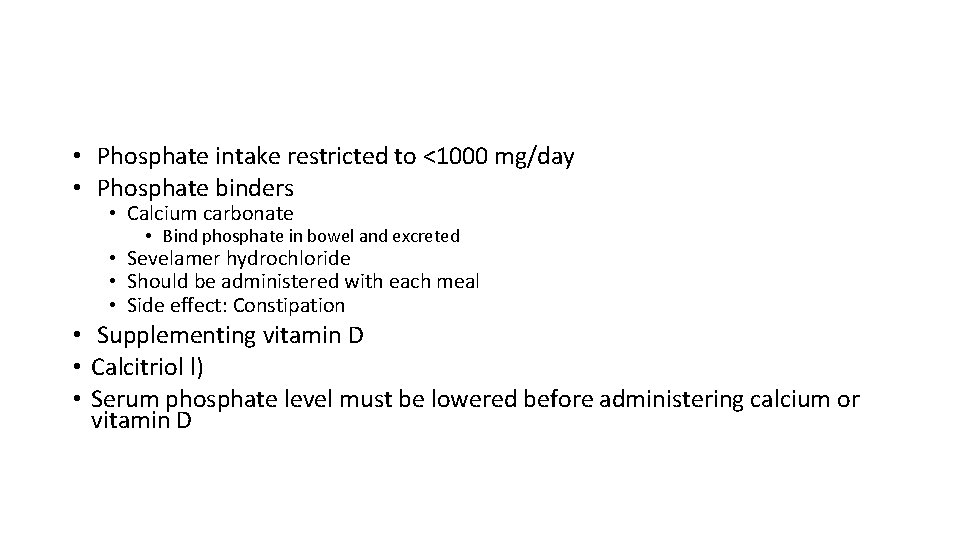 • Phosphate intake restricted to <1000 mg/day
• Phosphate binders
  • Calcium carbonate
    • Bind phosphate in bowel and excreted
  • Sevelamer hydrochloride
  • Should be administered with each meal
  • Side effect: Constipation
• Supplementing vitamin D
• Calcitriol l)
• Serum phosphate level must be lowered before administering calcium or vitamin D